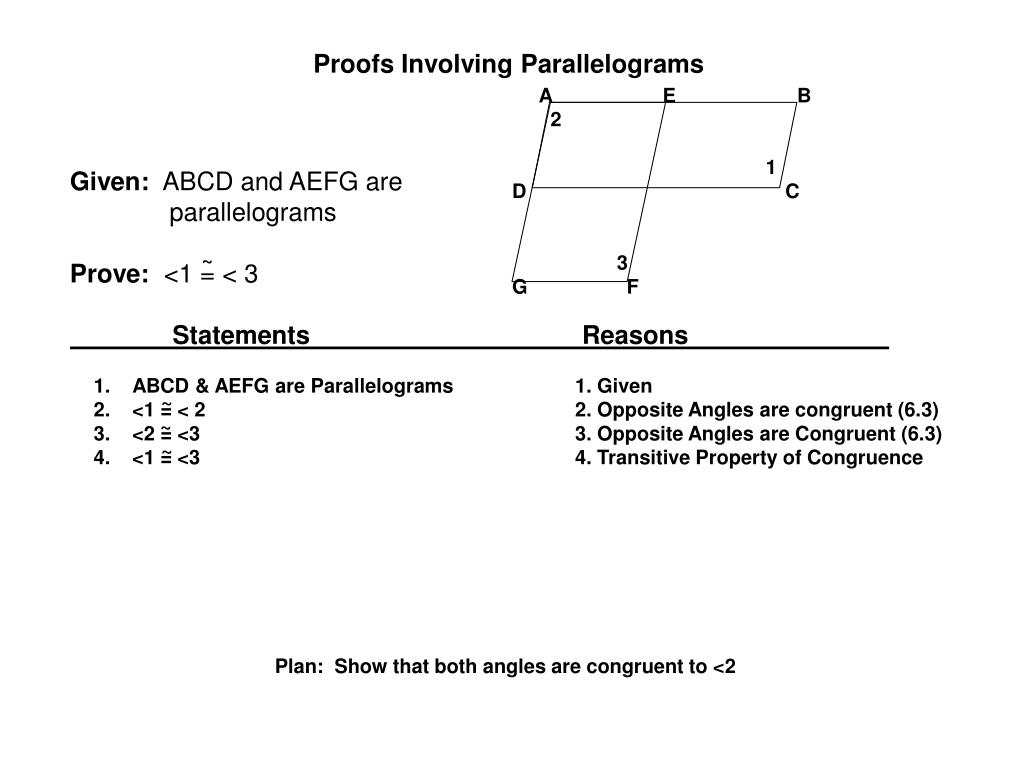 Proofs Involving Parallelograms

A E B
2
1
D C
3
G F

Given: ABCD and AEFG are parallelograms

Prove: <1 ≅ < 3

| Statements | Reasons |
|---|---|
| 1. ABCD & AEFG are Parallelograms | 1. Given |
| 2. <1 ≅ < 2 | 2. Opposite Angles are congruent (6.3) |
| 3. <2 ≅ <3 | 3. Opposite Angles are Congruent (6.3) |
| 4. <1 ≅ <3 | 4. Transitive Property of Congruence |

Plan: Show that both angles are congruent to <2